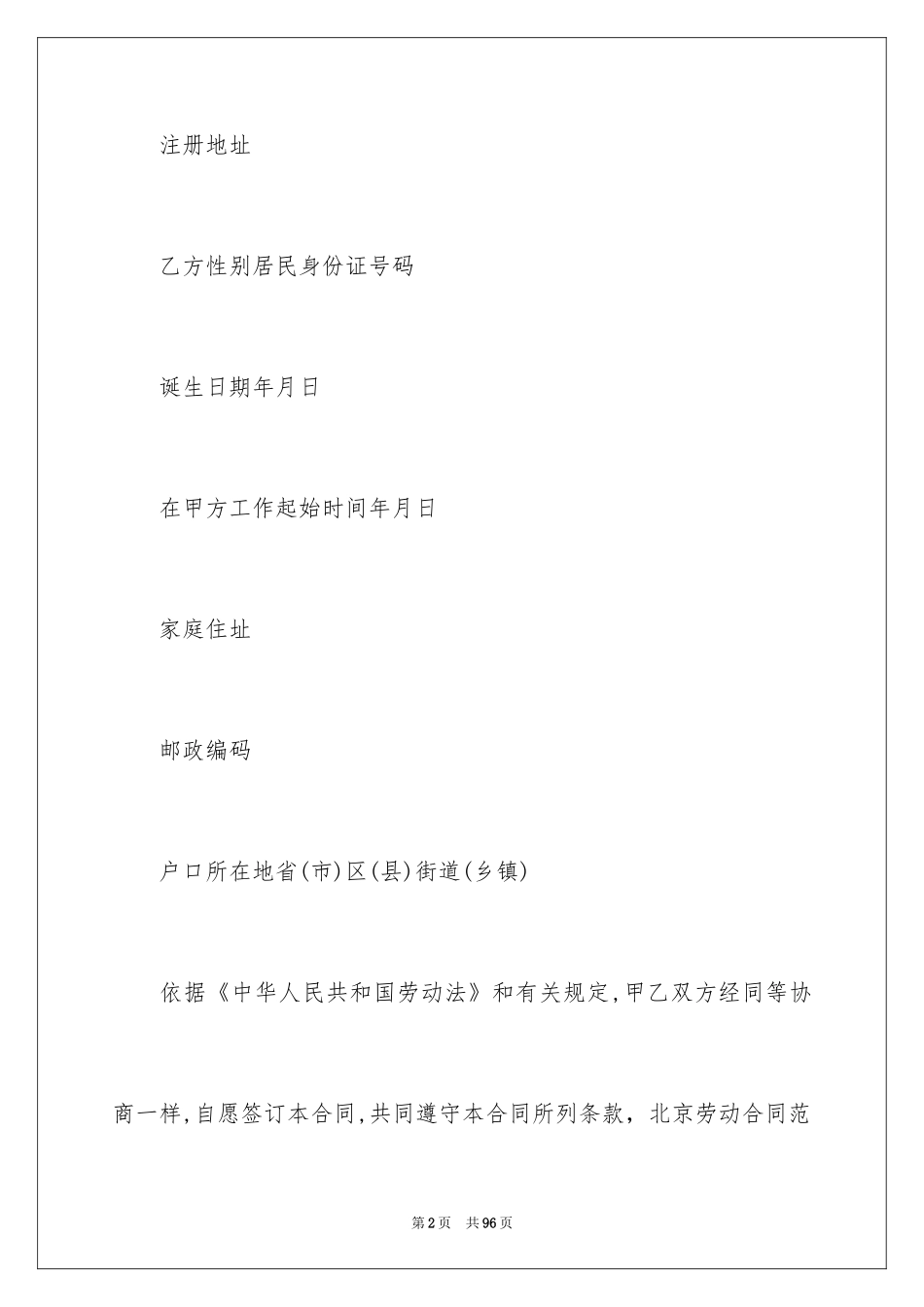 注册地址

乙方性别居民身份证号码

诞生日期年月日

在甲方工作起始时间年月日

家庭住址

邮政编码

户口所在地省(市)区(县)街道(乡镇)

依据《中华人民共和国劳动法》和有关规定,甲乙双方经同等协商一样,自愿签订本合同,共同遵守本合同所列条款，北京劳动合同范

第2页 共96页